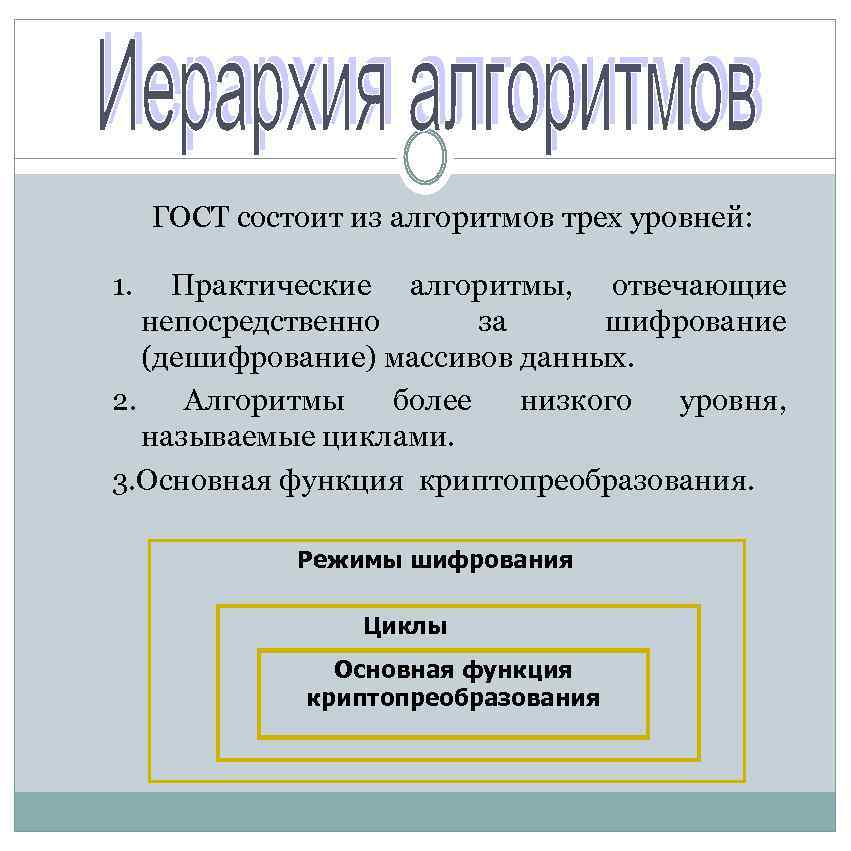 Иерархия алгоритмов

ГОСТ состоит из алгоритмов трех уровней:

1. Практические алгоритмы, отвечающие непосредственно за шифрование (дешифрование) массивов данных.

2. Алгоритмы более низкого уровня, называемые циклами.

3.Основная функция криптопреобразования.

Режимы шифрования

Циклы

Основная функция криптопреобразования